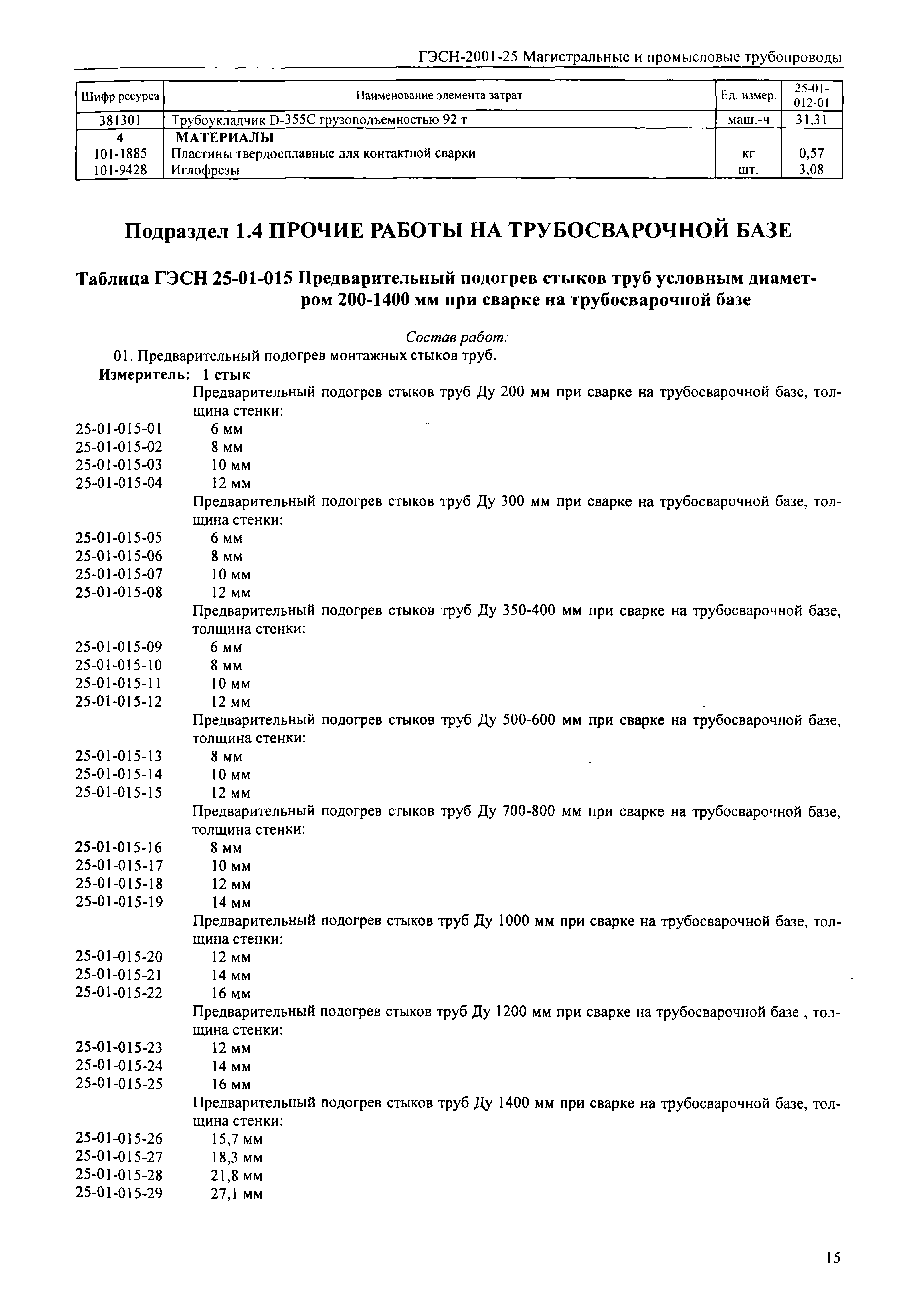 ГЭСН-2001-25 Магистральные и промысловые трубопроводы

| Шифр ресурса | Наименование элемента затрат | Ед. измер. | 25-01-012-01 |
|---|---|---|---|
| 381301 | Трубоукладчик D-355C грузоподъемностью 92 т | маш.-ч | 31,31 |
| 4 | МАТЕРИАЛЫ | | |
| 101-1885 | Пластины твердосплавные для контактной сварки | кг | 0,57 |
| 101-9428 | Иглофрезы | шт. | 3,08 |

Подраздел 1.4 ПРОЧИЕ РАБОТЫ НА ТРУБОСВАРОЧНОЙ БАЗЕ

Таблица ГЭСН 25-01-015 Предварительный подогрев стыков труб условным диаметром 200-1400 мм при сварке на трубосварочной базе

Состав работ:
01. Предварительный подогрев монтажных стыков труб.
Измеритель: 1 стык

Предварительный подогрев стыков труб Ду 200 мм при сварке на трубосварочной базе, толщина стенки:
25-01-015-01 6 мм
25-01-015-02 8 мм
25-01-015-03 10 мм
25-01-015-04 12 мм
Предварительный подогрев стыков труб Ду 300 мм при сварке на трубосварочной базе, толщина стенки:
25-01-015-05 6 мм
25-01-015-06 8 мм
25-01-015-07 10 мм
25-01-015-08 12 мм
Предварительный подогрев стыков труб Ду 350-400 мм при сварке на трубосварочной базе, толщина стенки:
25-01-015-09 6 мм
25-01-015-10 8 мм
25-01-015-11 10 мм
25-01-015-12 12 мм
Предварительный подогрев стыков труб Ду 500-600 мм при сварке на трубосварочной базе, толщина стенки:
25-01-015-13 8 мм
25-01-015-14 10 мм
25-01-015-15 12 мм
Предварительный подогрев стыков труб Ду 700-800 мм при сварке на трубосварочной базе, толщина стенки:
25-01-015-16 8 мм
25-01-015-17 10 мм
25-01-015-18 12 мм
25-01-015-19 14 мм
Предварительный подогрев стыков труб Ду 1000 мм при сварке на трубосварочной базе, толщина стенки:
25-01-015-20 12 мм
25-01-015-21 14 мм
25-01-015-22 16 мм
Предварительный подогрев стыков труб Ду 1200 мм при сварке на трубосварочной базе , толщина стенки:
25-01-015-23 12 мм
25-01-015-24 14 мм
25-01-015-25 16 мм
Предварительный подогрев стыков труб Ду 1400 мм при сварке на трубосварочной базе, толщина стенки:
25-01-015-26 15,7 мм
25-01-015-27 18,3 мм
25-01-015-28 21,8 мм
25-01-015-29 27,1 мм

15